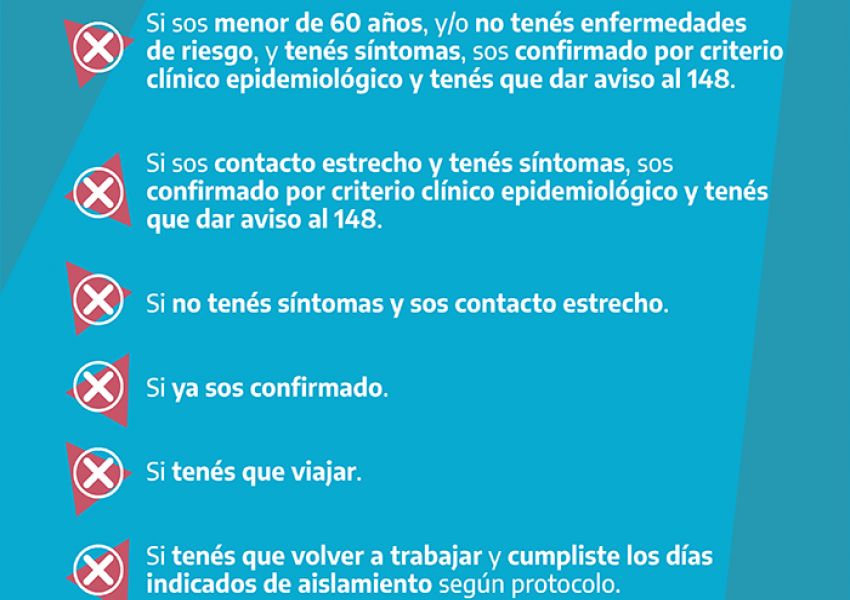 Si sos menor de 60 años, y/o no tenés enfermedades de riesgo, y tenés síntomas, sos confirmado por criterio clínico epidemiológico y tenés que dar aviso al 148.

Si sos contacto estrecho y tenés síntomas, sos confirmado por criterio clínico epidemiológico y tenés que dar aviso al 148.

Si no tenés síntomas y sos contacto estrecho.

Si ya sos confirmado.

Si tenés que viajar.

Si tenés que volver a trabajar y cumpliste los días indicados de aislamiento según protocolo.